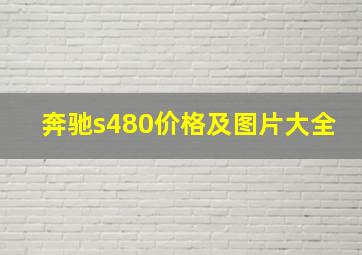 奔驰s480价格及图片大全